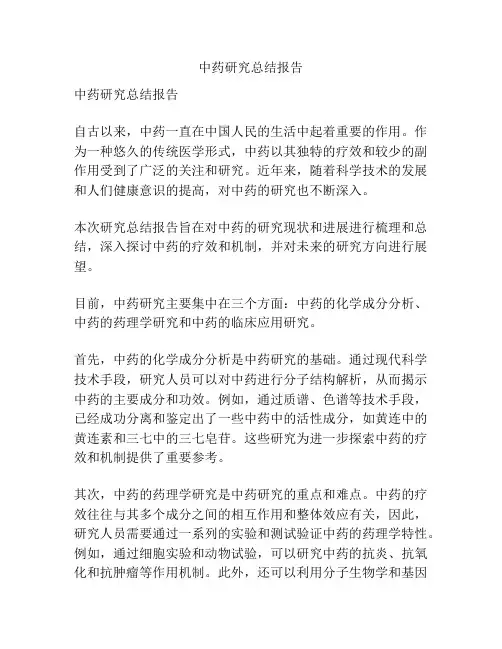 中药研究总结报告

中药研究总结报告

自古以来，中药一直在中国人民的生活中起着重要的作用。作为一种悠久的传统医学形式，中药以其独特的疗效和较少的副作用受到了广泛的关注和研究。近年来，随着科学技术的发展和人们健康意识的提高，对中药的研究也不断深入。

本次研究总结报告旨在对中药的研究现状和进展进行梳理和总结，深入探讨中药的疗效和机制，并对未来的研究方向进行展望。

目前，中药研究主要集中在三个方面：中药的化学成分分析、中药的药理学研究和中药的临床应用研究。

首先，中药的化学成分分析是中药研究的基础。通过现代科学技术手段，研究人员可以对中药进行分子结构解析，从而揭示中药的主要成分和功效。例如，通过质谱、色谱等技术手段，已经成功分离和鉴定出了一些中药中的活性成分，如黄连中的黄连素和三七中的三七皂苷。这些研究为进一步探索中药的疗效和机制提供了重要参考。

其次，中药的药理学研究是中药研究的重点和难点。中药的疗效往往与其多个成分之间的相互作用和整体效应有关，因此，研究人员需要通过一系列的实验和测试验证中药的药理学特性。例如，通过细胞实验和动物试验，可以研究中药的抗炎、抗氧化和抗肿瘤等作用机制。此外，还可以利用分子生物学和基因